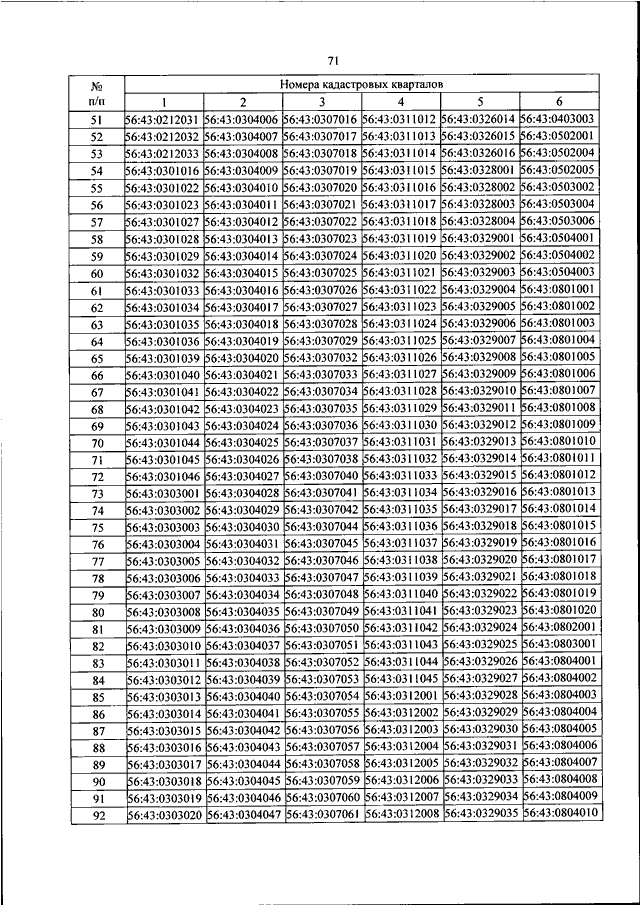 71

| № п/п | Номера кадастровых кварталов | | | | | |
|---|---|---|---|---|---|---|
| | 1 | 2 | 3 | 4 | 5 | 6 |
| 51 | 56:43:0212031 | 56:43:0304006 | 56:43:0307016 | 56:43:0311012 | 56:43:0326014 | 56:43:0403003 |
| 52 | 56:43:0212032 | 56:43:0304007 | 56:43:0307017 | 56:43:0311013 | 56:43:0326015 | 56:43:0502001 |
| 53 | 56:43:0212033 | 56:43:0304008 | 56:43:0307018 | 56:43:0311014 | 56:43:0326016 | 56:43:0502004 |
| 54 | 56:43:0301016 | 56:43:0304009 | 56:43:0307019 | 56:43:0311015 | 56:43:0328001 | 56:43:0502005 |
| 55 | 56:43:0301022 | 56:43:0304010 | 56:43:0307020 | 56:43:0311016 | 56:43:0328002 | 56:43:0503002 |
| 56 | 56:43:0301023 | 56:43:0304011 | 56:43:0307021 | 56:43:0311017 | 56:43:0328003 | 56:43:0503004 |
| 57 | 56:43:0301027 | 56:43:0304012 | 56:43:0307022 | 56:43:0311018 | 56:43:0328004 | 56:43:0503006 |
| 58 | 56:43:0301028 | 56:43:0304013 | 56:43:0307023 | 56:43:0311019 | 56:43:0329001 | 56:43:0504001 |
| 59 | 56:43:0301029 | 56:43:0304014 | 56:43:0307024 | 56:43:0311020 | 56:43:0329002 | 56:43:0504002 |
| 60 | 56:43:0301032 | 56:43:0304015 | 56:43:0307025 | 56:43:0311021 | 56:43:0329003 | 56:43:0504003 |
| 61 | 56:43:0301033 | 56:43:0304016 | 56:43:0307026 | 56:43:0311022 | 56:43:0329004 | 56:43:0801001 |
| 62 | 56:43:0301034 | 56:43:0304017 | 56:43:0307027 | 56:43:0311023 | 56:43:0329005 | 56:43:0801002 |
| 63 | 56:43:0301035 | 56:43:0304018 | 56:43:0307028 | 56:43:0311024 | 56:43:0329006 | 56:43:0801003 |
| 64 | 56:43:0301036 | 56:43:0304019 | 56:43:0307029 | 56:43:0311025 | 56:43:0329007 | 56:43:0801004 |
| 65 | 56:43:0301039 | 56:43:0304020 | 56:43:0307032 | 56:43:0311026 | 56:43:0329008 | 56:43:0801005 |
| 66 | 56:43:0301040 | 56:43:0304021 | 56:43:0307033 | 56:43:0311027 | 56:43:0329009 | 56:43:0801006 |
| 67 | 56:43:0301041 | 56:43:0304022 | 56:43:0307034 | 56:43:0311028 | 56:43:0329010 | 56:43:0801007 |
| 68 | 56:43:0301042 | 56:43:0304023 | 56:43:0307035 | 56:43:0311029 | 56:43:0329011 | 56:43:0801008 |
| 69 | 56:43:0301043 | 56:43:0304024 | 56:43:0307036 | 56:43:0311030 | 56:43:0329012 | 56:43:0801009 |
| 70 | 56:43:0301044 | 56:43:0304025 | 56:43:0307037 | 56:43:0311031 | 56:43:0329013 | 56:43:0801010 |
| 71 | 56:43:0301045 | 56:43:0304026 | 56:43:0307038 | 56:43:0311032 | 56:43:0329014 | 56:43:0801011 |
| 72 | 56:43:0301046 | 56:43:0304027 | 56:43:0307040 | 56:43:0311033 | 56:43:0329015 | 56:43:0801012 |
| 73 | 56:43:0303001 | 56:43:0304028 | 56:43:0307041 | 56:43:0311034 | 56:43:0329016 | 56:43:0801013 |
| 74 | 56:43:0303002 | 56:43:0304029 | 56:43:0307042 | 56:43:0311035 | 56:43:0329017 | 56:43:0801014 |
| 75 | 56:43:0303003 | 56:43:0304030 | 56:43:0307044 | 56:43:0311036 | 56:43:0329018 | 56:43:0801015 |
| 76 | 56:43:0303004 | 56:43:0304031 | 56:43:0307045 | 56:43:0311037 | 56:43:0329019 | 56:43:0801016 |
| 77 | 56:43:0303005 | 56:43:0304032 | 56:43:0307046 | 56:43:0311038 | 56:43:0329020 | 56:43:0801017 |
| 78 | 56:43:0303006 | 56:43:0304033 | 56:43:0307047 | 56:43:0311039 | 56:43:0329021 | 56:43:0801018 |
| 79 | 56:43:0303007 | 56:43:0304034 | 56:43:0307048 | 56:43:0311040 | 56:43:0329022 | 56:43:0801019 |
| 80 | 56:43:0303008 | 56:43:0304035 | 56:43:0307049 | 56:43:0311041 | 56:43:0329023 | 56:43:0801020 |
| 81 | 56:43:0303009 | 56:43:0304036 | 56:43:0307050 | 56:43:0311042 | 56:43:0329024 | 56:43:0802001 |
| 82 | 56:43:0303010 | 56:43:0304037 | 56:43:0307051 | 56:43:0311043 | 56:43:0329025 | 56:43:0803001 |
| 83 | 56:43:0303011 | 56:43:0304038 | 56:43:0307052 | 56:43:0311044 | 56:43:0329026 | 56:43:0804001 |
| 84 | 56:43:0303012 | 56:43:0304039 | 56:43:0307053 | 56:43:0311045 | 56:43:0329027 | 56:43:0804002 |
| 85 | 56:43:0303013 | 56:43:0304040 | 56:43:0307054 | 56:43:0312001 | 56:43:0329028 | 56:43:0804003 |
| 86 | 56:43:0303014 | 56:43:0304041 | 56:43:0307055 | 56:43:0312002 | 56:43:0329029 | 56:43:0804004 |
| 87 | 56:43:0303015 | 56:43:0304042 | 56:43:0307056 | 56:43:0312003 | 56:43:0329030 | 56:43:0804005 |
| 88 | 56:43:0303016 | 56:43:0304043 | 56:43:0307057 | 56:43:0312004 | 56:43:0329031 | 56:43:0804006 |
| 89 | 56:43:0303017 | 56:43:0304044 | 56:43:0307058 | 56:43:0312005 | 56:43:0329032 | 56:43:0804007 |
| 90 | 56:43:0303018 | 56:43:0304045 | 56:43:0307059 | 56:43:0312006 | 56:43:0329033 | 56:43:0804008 |
| 91 | 56:43:0303019 | 56:43:0304046 | 56:43:0307060 | 56:43:0312007 | 56:43:0329034 | 56:43:0804009 |
| 92 | 56:43:0303020 | 56:43:0304047 | 56:43:0307061 | 56:43:0312008 | 56:43:0329035 | 56:43:0804010 |